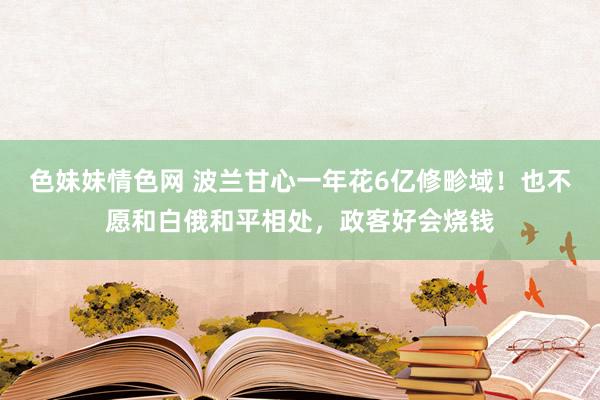 色妹妹情色网 波兰甘心一年花6亿修畛域！也不愿和白俄和平相处，政客好会烧钱